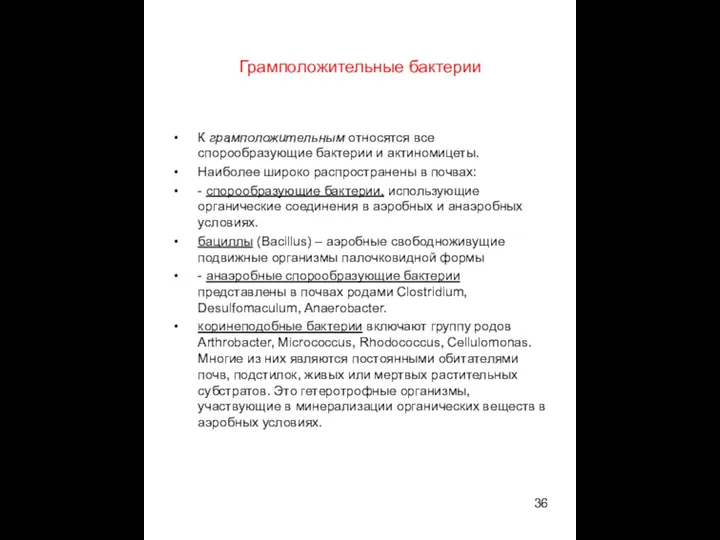 Грамположительные бактерии

• К грамположительным относятся все спорообразующие бактерии и актиномицеты.

• Наиболее широко распространены в почвах:

• - спорообразующие бактерии, использующие органические соединения в аэробных и анаэробных условиях.

• бациллы (Bacillus) – аэробные свободноживущие подвижные организмы палочковидной формы

• - анаэробные спорообразующие бактерии представлены в почвах родами Clostridium, Desulfomaculum, Anaerobacter.

• коринеподобные бактерии включают группу родов Arthrobacter, Micrococcus, Rhodococcus, Cellulomonas. Многие из них являются постоянными обитателями почв, подстилок, живых или мертвых растительных субстратов. Это гетеротрофные организмы, участвующие в минерализации органических веществ в аэробных условиях.

36